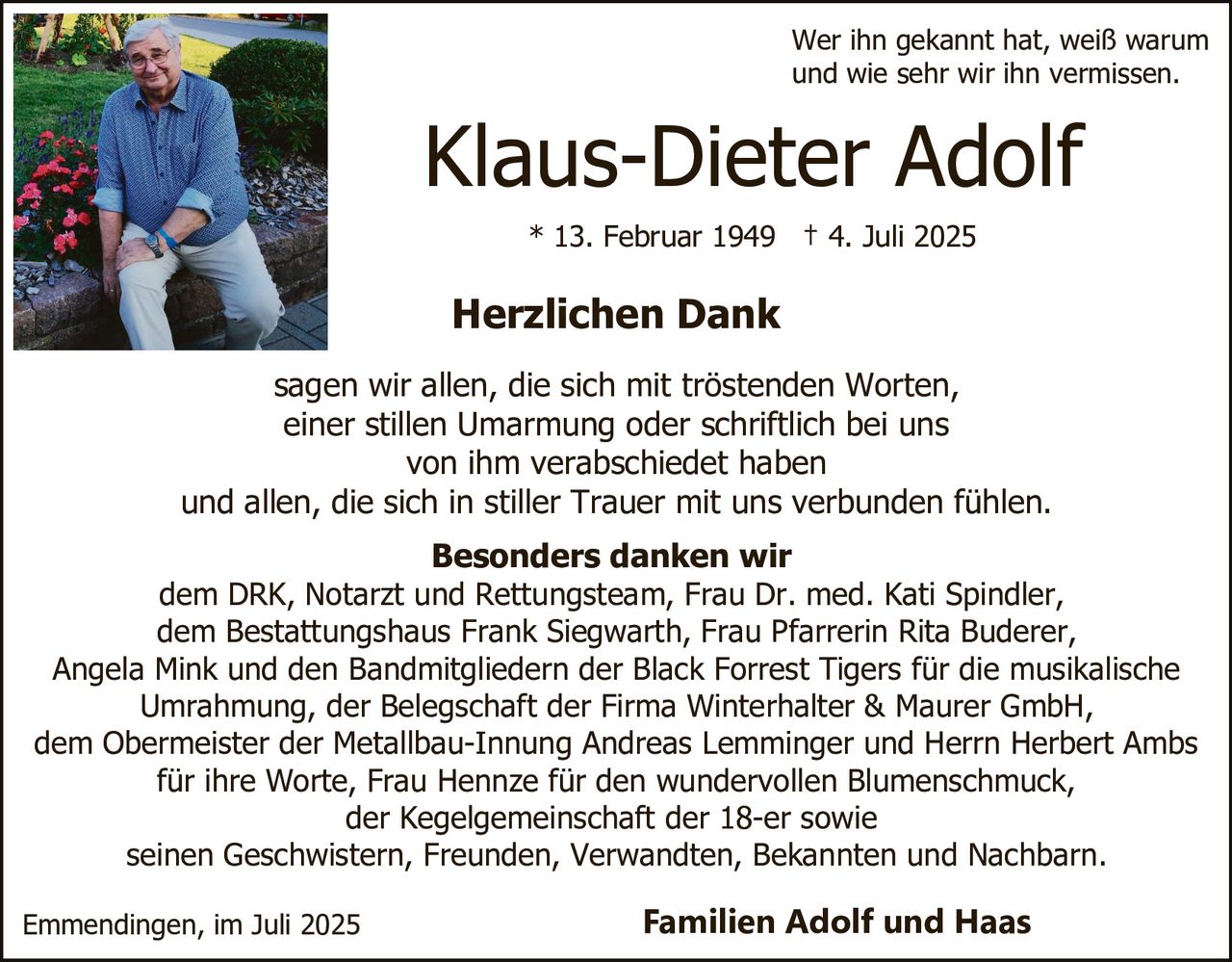 Wer ihn gekannt hat, weiß warum und wie sehr wir ihn vermissen.

Klaus-Dieter Adolf

* 13. Februar 1949 † 4. Juli 2025

Herzlichen Dank

sagen wir allen, die sich mit tröstenden Worten, einer stillen Umarmung oder schriftlich bei uns von ihm verabschiedet haben und allen, die sich in stiller Trauer mit uns verbunden fühlen.

Besonders danken wir
dem DRK, Notarzt und Rettungsteam, Frau Dr. med. Kati Spindler, dem Bestattungshaus Frank Siegwarth, Frau Pfarrerin Rita Buderer, Angela Mink und den Bandmitgliedern der Black Forrest Tigers für die musikalische Umrahmung, der Belegschaft der Firma Winterhalter & Maurer GmbH, dem Obermeister der Metallbau-Innung Andreas Lemminger und Herrn Herbert Ambs für ihre Worte, Frau Hennze für den wundervollen Blumenschmuck, der Kegelgemeinschaft der 18-er sowie seinen Geschwistern, Freunden, Verwandten, Bekannten und Nachbarn.

Emmendingen, im Juli 2025

Familien Adolf und Haas